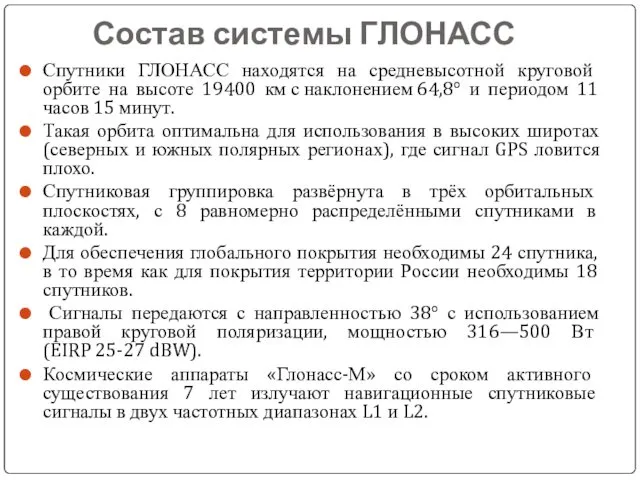 Состав системы ГЛОНАСС

Спутники ГЛОНАСС находятся на средневысотной круговой орбите на высоте 19400 км с наклонением 64,8° и периодом 11 часов 15 минут.

Такая орбита оптимальна для использования в высоких широтах (северных и южных полярных регионах), где сигнал GPS ловится плохо.

Спутниковая группировка развёрнута в трёх орбитальных плоскостях, с 8 равномерно распределёнными спутниками в каждой.

Для обеспечения глобального покрытия необходимы 24 спутника, в то время как для покрытия территории России необходимы 18 спутников.

Сигналы передаются с направленностью 38° с использованием правой круговой поляризации, мощностью 316—500 Вт (EIRP 25-27 dBW).

Космические аппараты «Глонасс-М» со сроком активного существования 7 лет излучают навигационные спутниковые сигналы в двух частотных диапазонах L1 и L2.